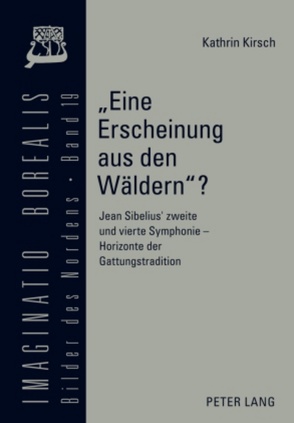 IMAGINATIO BOREALIS
Bilder des Nordens · Band 19

Kathrin Kirsch

„Eine Erscheinung aus den Wäldern“?

Jean Sibelius' zweite und vierte Symphonie – Horizonte der Gattungstradition

PETER LANG